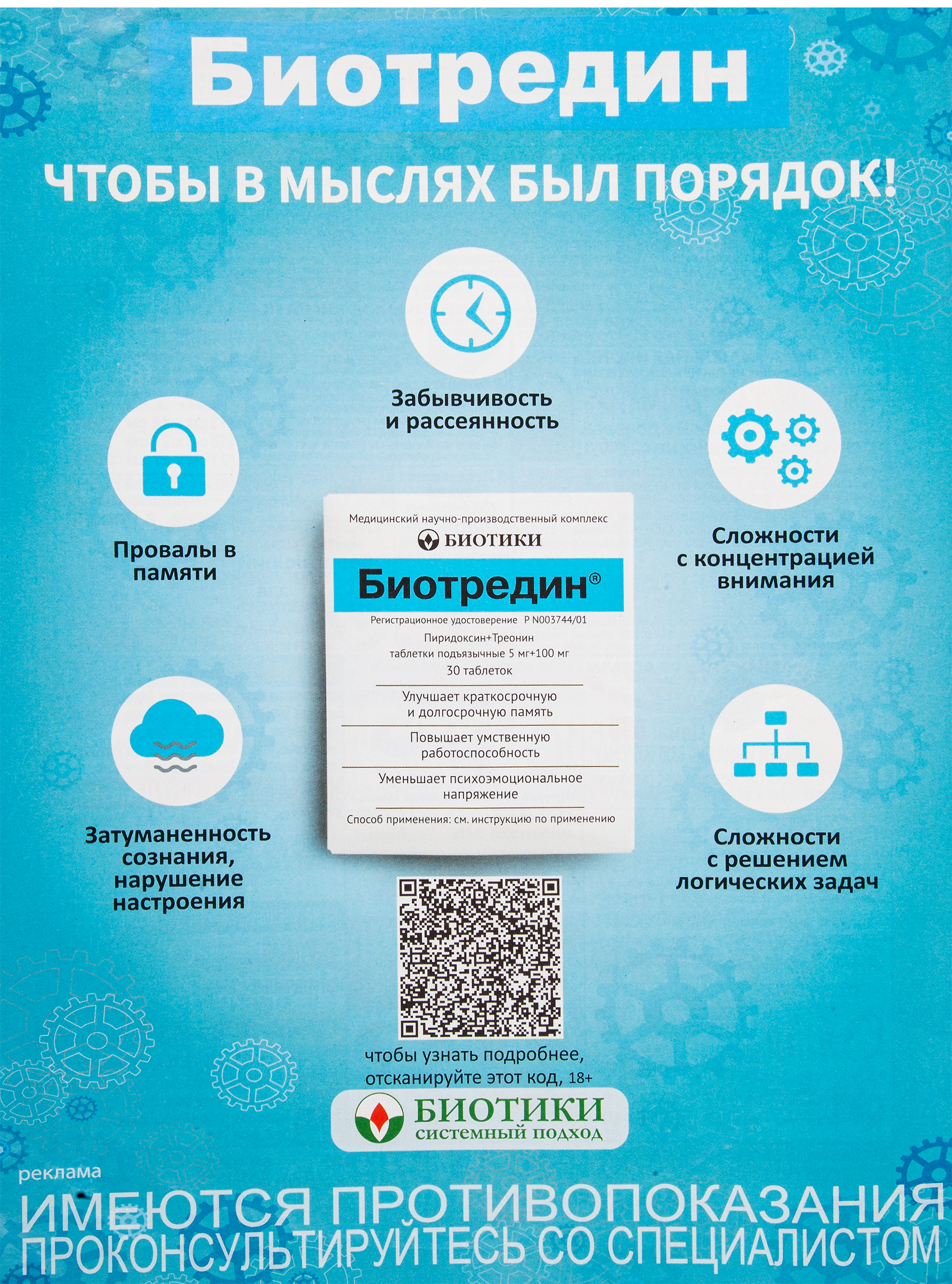 Биотредин

ЧТОБЫ В МЫСЛЯХ БЫЛ ПОРЯДОК!

Забывчивость и рассеянность

Провалы в памяти

Сложности с концентрацией внимания

Медицинский научно-производственный комплекс
БИОТИКИ
Биотредин®
Регистрационное удостоверение Р N003744/01
Пиридоксин+Треонин
таблетки подъязычные 5 мг+100 мг
30 таблеток
Улучшает краткосрочную и долгосрочную память
Повышает умственную работоспособность
Уменьшает психоэмоциональное напряжение
Способ применения: см. инструкцию по применению

Затуманенность сознания, нарушение настроения

Сложности с решением логических задач

чтобы узнать подробнее, отсканируйте этот код, 18+

БИОТИКИ
системный подход

реклама

ИМЕЮТСЯ ПРОТИВОПОКАЗАНИЯ
ПРОКОНСУЛЬТИРУЙТЕСЬ СО СПЕЦИАЛИСТОМ